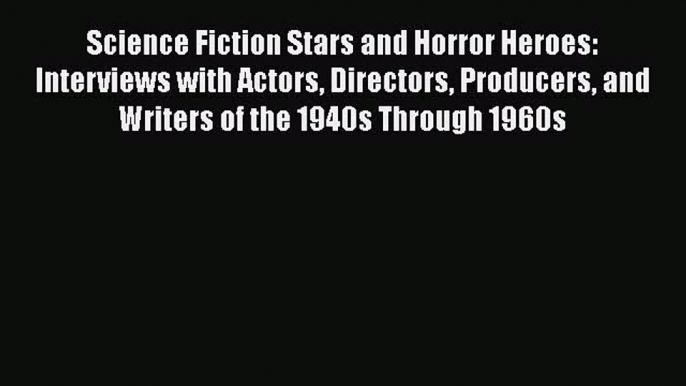 Science Fiction Stars and Horror Heroes: Interviews with Actors, Directors, Producers, and Writers of the 1940s Through 1960s